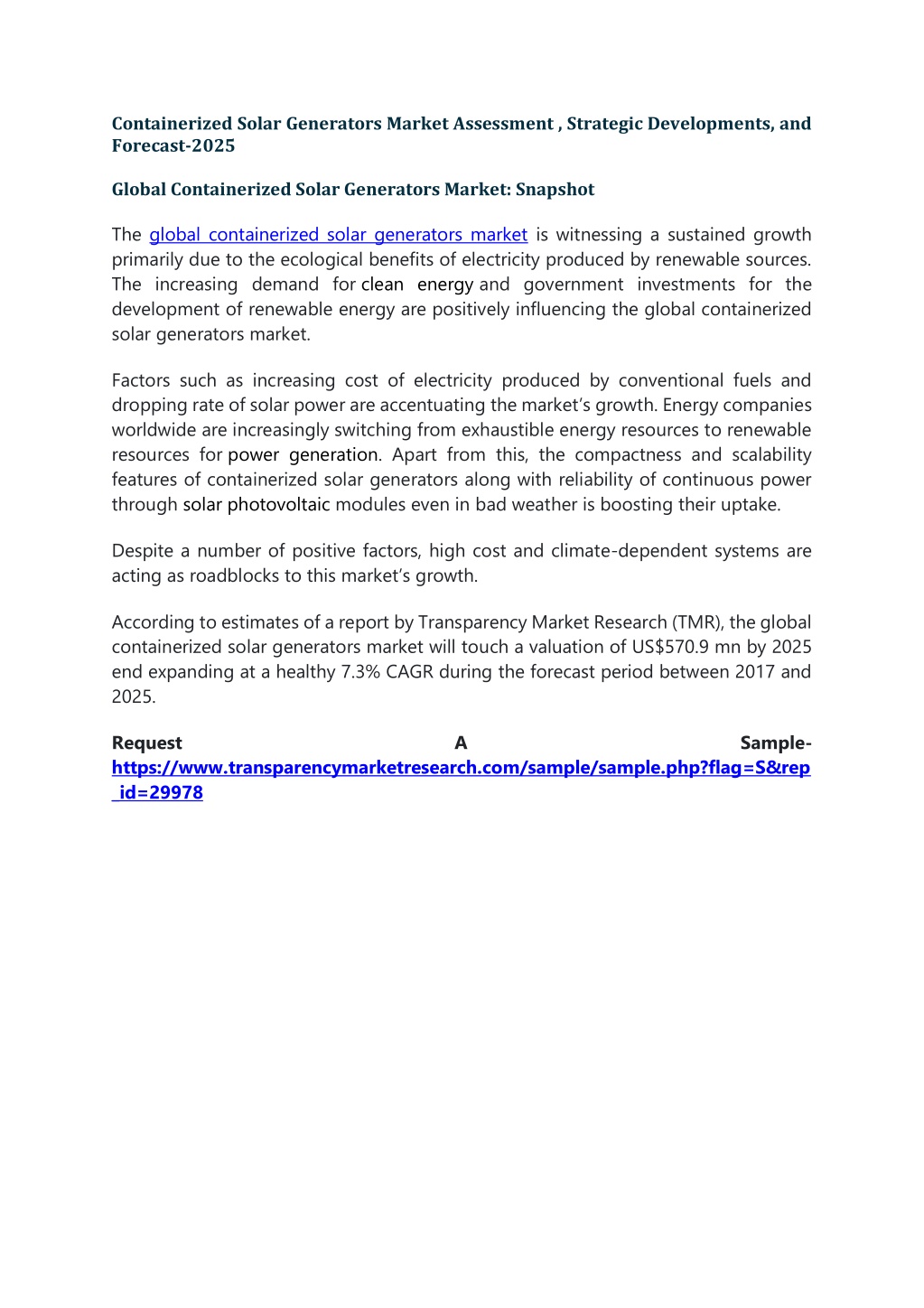 Containerized Solar Generators Market Assessment , Strategic Developments, and Forecast-2025

Global Containerized Solar Generators Market: Snapshot

The global containerized solar generators market is witnessing a sustained growth primarily due to the ecological benefits of electricity produced by renewable sources. The increasing demand for clean energy and government investments for the development of renewable energy are positively influencing the global containerized solar generators market.

Factors such as increasing cost of electricity produced by conventional fuels and dropping rate of solar power are accentuating the market's growth. Energy companies worldwide are increasingly switching from exhaustible energy resources to renewable resources for power generation. Apart from this, the compactness and scalability features of containerized solar generators along with reliability of continuous power through solar photovoltaic modules even in bad weather is boosting their uptake.

Despite a number of positive factors, high cost and climate-dependent systems are acting as roadblocks to this market's growth.

According to estimates of a report by Transparency Market Research (TMR), the global containerized solar generators market will touch a valuation of US$570.9 mn by 2025 end expanding at a healthy 7.3% CAGR during the forecast period between 2017 and 2025.

Request A Sample- https://www.transparencymarketresearch.com/sample/sample.php?flag=S&rep_id=29978